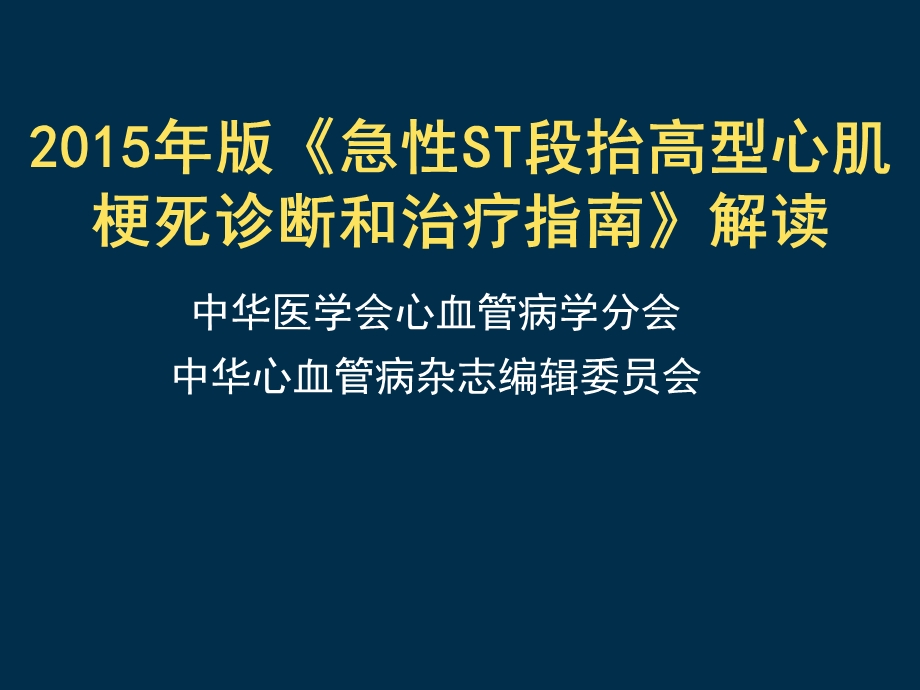 2015年版《急性ST段抬高型心肌梗死诊断和治疗指南》解读

中华医学会心血管病学分会
中华心血管病杂志编辑委员会